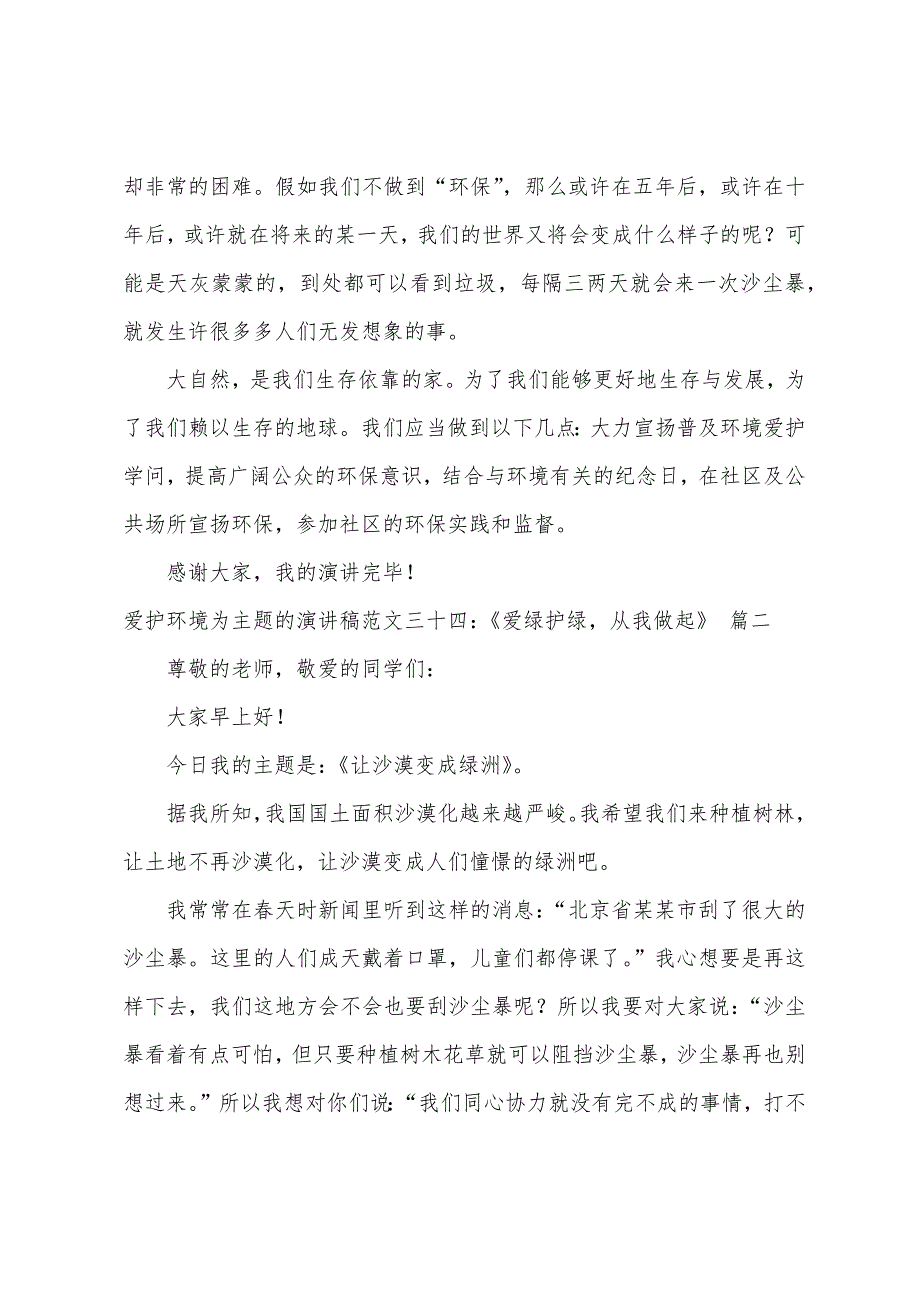 却非常的困难。假如我们不做到“环保”，那么或许在五年后，或许在十年后，或许就在将来的某一天，我们的世界又将会变成什么样子的呢？可能是天灰蒙蒙的，到处都可以看到垃圾，每隔三两天就会来一次沙尘暴，就发生许很多多人们无发想象的事。

大自然，是我们生存依靠的家。为了我们能够更好地生存与发展，为了我们赖以生存的地球。我们应当做到以下几点：大力宣扬普及环境爱护学问，提高广阔公众的环保意识，结合与环境有关的纪念日，在社区及公共场所宣扬环保，参加社区的环保实践和监督。

感谢大家，我的演讲完毕！

爱护环境为主题的演讲稿范文三十四：《爱绿护绿，从我做起》 篇二

尊敬的老师，敬爱的同学们：

大家早上好！

今日我的主题是：《让沙漠变成绿洲》。

据我所知，我国国土面积沙漠化越来越严峻。我希望我们来种植树林，让土地不再沙漠化，让沙漠变成人们憧憬的绿洲吧。

我常常在春天时新闻里听到这样的消息：“北京省某某市刮了很大的沙尘暴。这里的人们成天戴着口罩，儿童们都停课了。”我心想要是再这样下去，我们这地方会不会也要刮沙尘暴呢？所以我要对大家说：“沙尘暴看着有点可怕，但只要种植树木花草就可以阻挡沙尘暴，沙尘暴再也别想过来。”所以我想对你们说：“我们同心协力就没有完不成的事情，打不